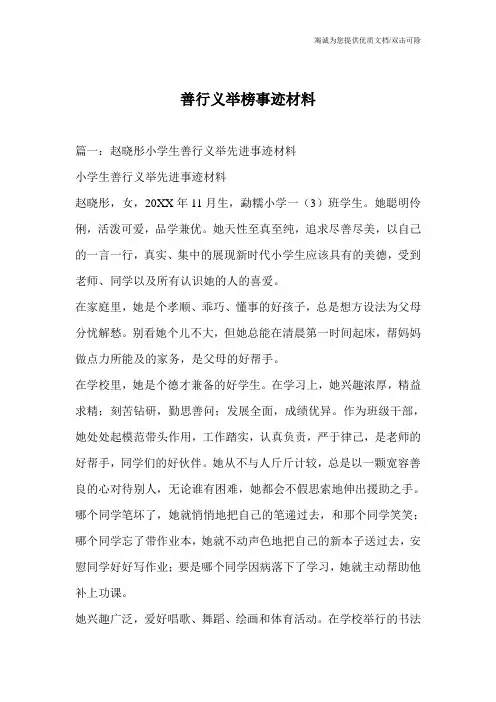 海诚为您提供优质文档/双击可除

善行义举榜事迹材料

篇一：赵晓彤小学生善行义举先进事迹材料

小学生善行义举先进事迹材料

赵晓彤，女，20XX年11月生，勐糯小学一（3）班学生。她聪明伶俐，活泼可爱，品学兼优。她天性至真至纯，追求尽善尽美，以自己的一言一行，真实、集中的展现新时代小学生应该具有的美德，受到老师、同学以及所有认识她的人的喜爱。

在家庭里，她是个孝顺、乖巧、懂事的好孩子，总是想方设法为父母分忧解愁。别看她个儿不大，但她总能在清晨第一时间起床，帮妈妈做点力所能及的家务，是父母的好帮手。

在学校里，她是个德才兼备的好学生。在学习上，她兴趣浓厚，精益求精；刻苦钻研，勤思善问；发展全面，成绩优异。作为班级干部，她处处起模范带头作用，工作踏实，认真负责，严于律己，是老师的好帮手，同学们的好伙伴。她从不与人斤斤计较，总是以一颗宽容善良的心对待别人，无论谁有困难，她都会不假思索地伸出援助之手。哪个同学笔坏了，她就悄悄地把自己的笔递过去，和那个同学笑笑；哪个同学忘了带作业本，她就不动声色地把自己的新本子送过去，安慰同学好好写作业；要是哪个同学因病落下了学习，她就主动帮助他补上功课。

她兴趣广泛，爱好唱歌、舞蹈、绘画和体育活动。在学校举行的书法